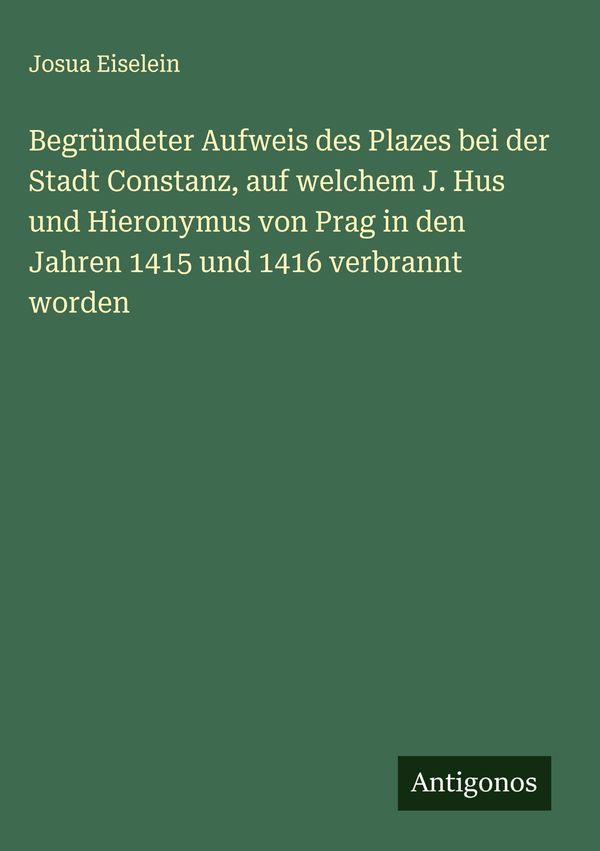 Josua Eiselein

Begründeter Aufweis des Plazes bei der Stadt Constanz, auf welchem J. Hus und Hieronymus von Prag in den Jahren 1415 und 1416 verbrannt worden

Antigonos